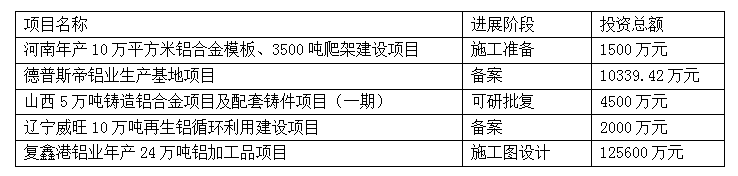 | 项目名称 | 进展阶段 | 投资总额 |
|---|---|---|
| 河南年产 10 万平方米铝合金模板、3500 吨爬架建设项目 | 施工准备 | 1500 万元 |
| 德普斯帝铝业生产基地项目 | 备案 | 10339.42 万元 |
| 山西 5 万吨铸造铝合金项目及配套铸件项目（一期） | 可研批复 | 4500 万元 |
| 辽宁威旺 10 万吨再生铝循环利用建设项目 | 备案 | 2000 万元 |
| 复鑫港铝业年产 24 万吨铝加工品项目 | 施工图设计 | 125600 万元 |